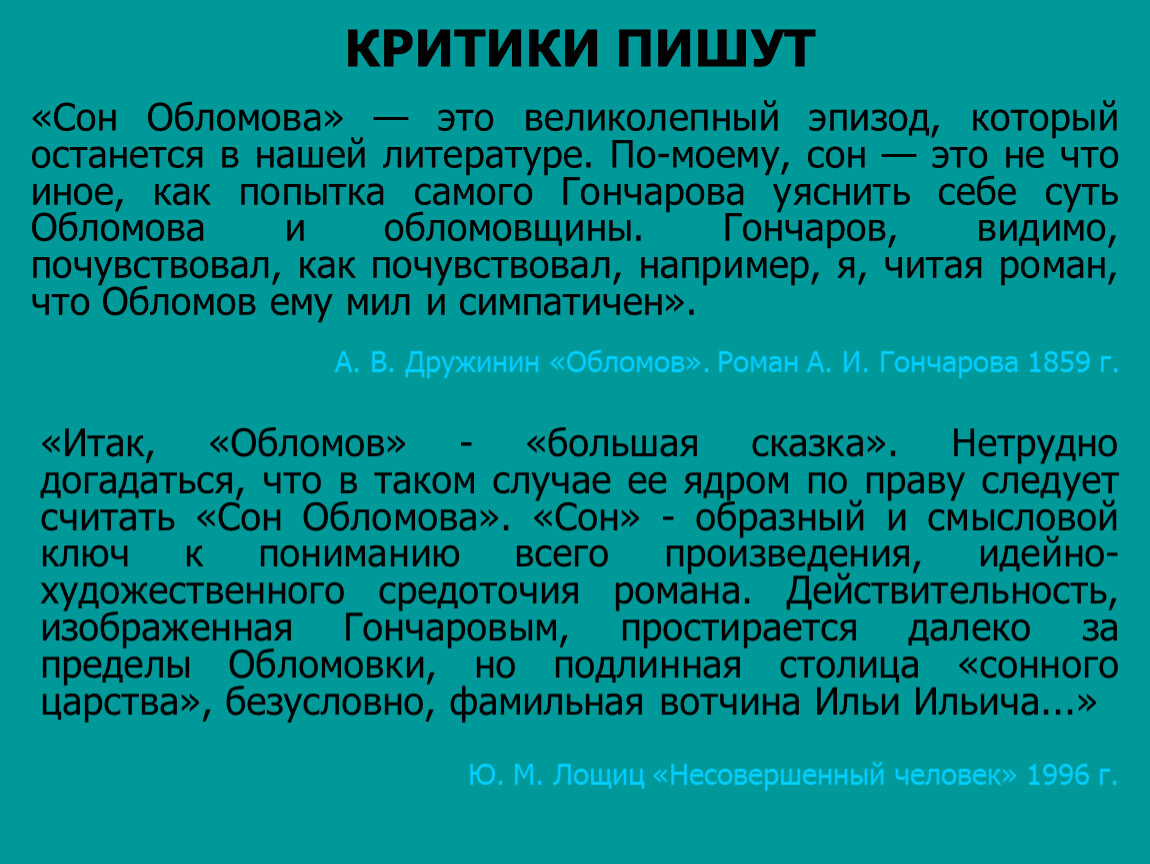 КРИТИКИ ПИШУТ

«Сон Обломова» — это великолепный эпизод, который останется в нашей литературе. По-моему, сон — это не что иное, как попытка самого Гончарова уяснить себе суть Обломова и обломовщины. Гончаров, видимо, почувствовал, как почувствовал, например, я, читая роман, что Обломов ему мил и симпатичен».

А. В. Дружинин «Обломов». Роман А. И. Гончарова 1859 г.

«Итак, «Обломов» - «большая сказка». Нетрудно догадаться, что в таком случае ее ядром по праву следует считать «Сон Обломова». «Сон» - образный и смысловой ключ к пониманию всего произведения, идейно-художественного средоточия романа. Действительность, изображенная Гончаровым, простирается далеко за пределы Обломовки, но подлинная столица «сонного царства», безусловно, фамильная вотчина Ильи Ильича...»

Ю. М. Лощиц «Несовершенный человек» 1996 г.